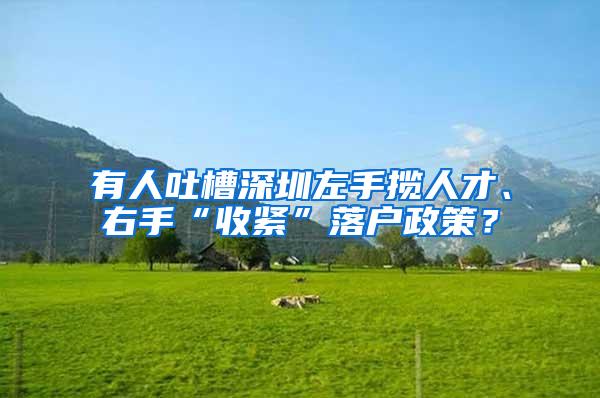 有人吐槽深圳左手揽人才、右手“收紧”落户政策？